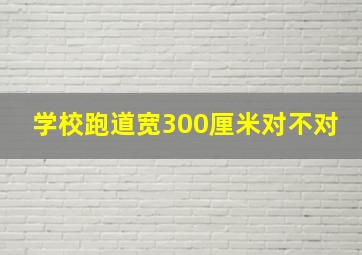 学校跑道宽300厘米对不对